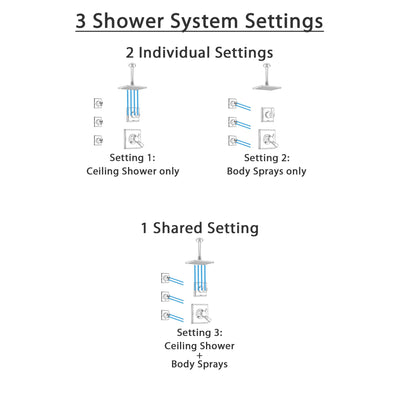 3 Shower System Settings

2 Individual Settings

Setting 1:
Ceiling Shower only

Setting 2:
Body Sprays only

1 Shared Setting

Setting 3:
Ceiling Shower
+
Body Sprays